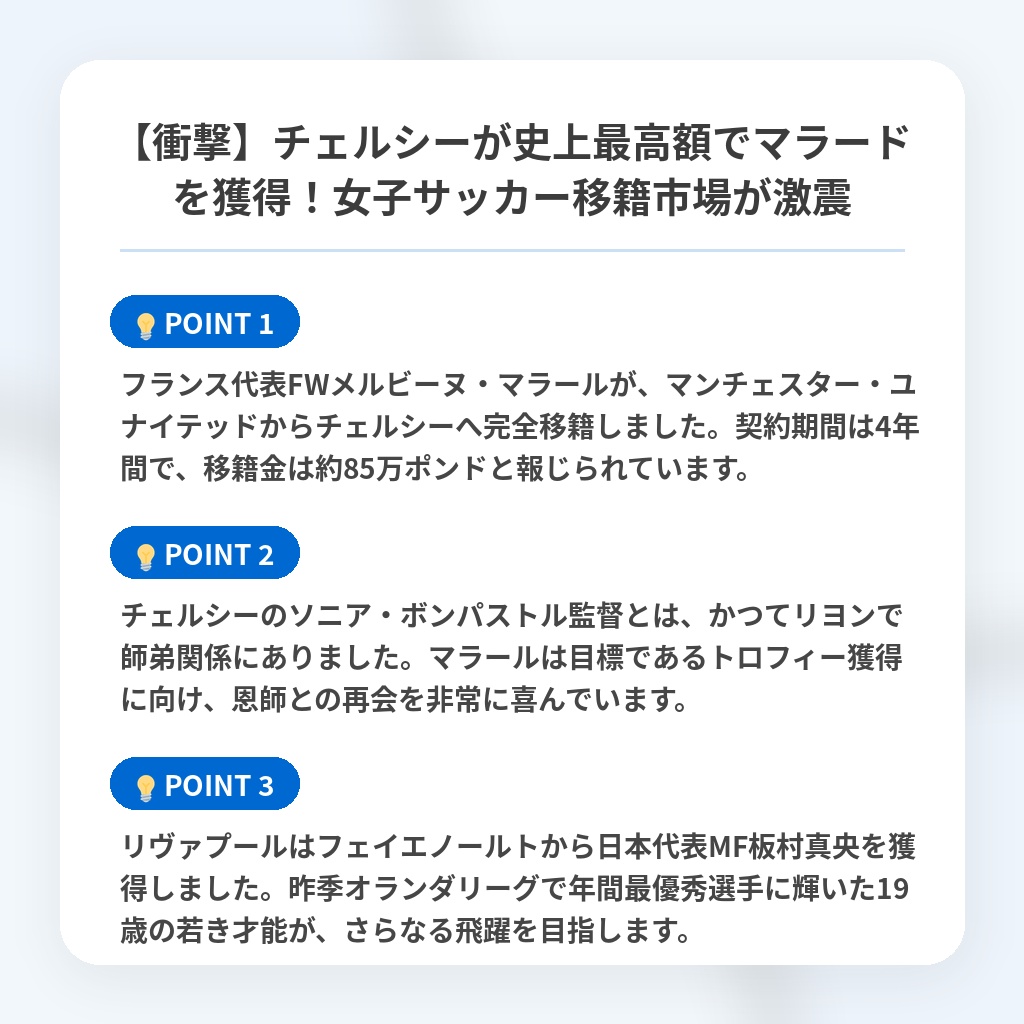 【衝撃】チェルシーが史上最高額でマラードを獲得！女子サッカー移籍市場が激震

POINT 1

フランス代表FWメルビーヌ・マラールが、マンチェスター・ユナイテッドからチェルシーへ完全移籍しました。契約期間は4年間で、移籍金は約85万ポンドと報じられています。

POINT 2

チェルシーのソニア・ボンパストル監督とは、かつてリヨンで師弟関係にありました。マラールは目標であるトロフィー獲得に向け、恩師との再会を非常に喜んでいます。

POINT 3

リヴァプールはフェイエノールトから日本代表MF板村真央を獲得しました。昨季オランダリーグで年間最優秀選手に輝いた19歳の若き才能が、さらなる飛躍を目指します。